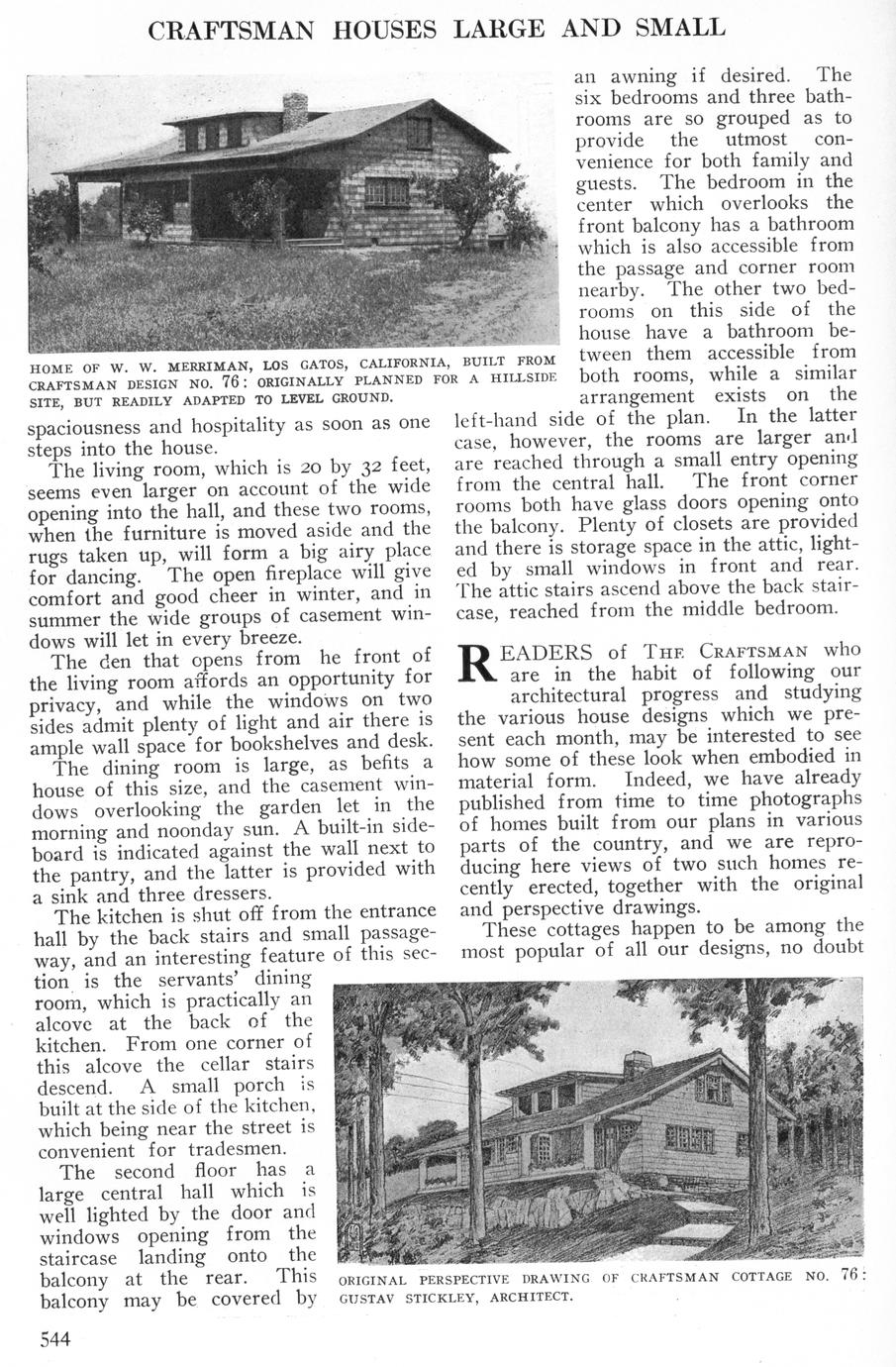 CRAFTSMAN HOUSES LARGE AND SMALL

HOME OF W. W. MERRIMAN, LOS GATOS, CALIFORNIA, BUILT FROM CRAFTSMAN DESIGN NO. 76: ORIGINALLY PLANNED FOR A HILLSIDE SITE, BUT READILY ADAPTED TO LEVEL GROUND.

spaciousness and hospitality as soon as one steps into the house.

The living room, which is 20 by 32 feet, seems even larger on account of the wide opening into the hall, and these two rooms, when the furniture is moved aside and the rugs taken up, will form a big airy place for dancing. The open fireplace will give comfort and good cheer in winter, and in summer the wide groups of casement windows will let in every breeze.

The den that opens from he front of the living room affords an opportunity for privacy, and while the windows on two sides admit plenty of light and air there is ample wall space for bookshelves and desk.

The dining room is large, as befits a house of this size, and the casement windows overlooking the garden let in the morning and noonday sun. A built-in sideboard is indicated against the wall next to the pantry, and the latter is provided with a sink and three dressers.

The kitchen is shut off from the entrance hall by the back stairs and small passageway, and an interesting feature of this section is the servants' dining room, which is practically an alcove at the back of the kitchen. From one corner of this alcove the cellar stairs descend. A small porch is built at the side of the kitchen, which being near the street is convenient for tradesmen.

The second floor has a large central hall which is well lighted by the door and windows opening from the staircase landing onto the balcony at the rear. This balcony may be covered by an awning if desired. The six bedrooms and three bathrooms are so grouped as to provide the utmost convenience for both family and guests. The bedroom in the center which overlooks the front balcony has a bathroom which is also accessible from the passage and corner room nearby. The other two bedrooms on this side of the house have a bathroom between them accessible from both rooms, while a similar arrangement exists on the left-hand side of the plan. In the latter case, however, the rooms are larger and are reached through a small entry opening from the central hall. The front corner rooms both have glass doors opening onto the balcony. Plenty of closets are provided and there is storage space in the attic, lighted by small windows in front and rear. The attic stairs ascend above the back staircase, reached from the middle bedroom.

READERS of THE CRAFTSMAN who are in the habit of following our architectural progress and studying the various house designs which we present each month, may be interested to see how some of these look when embodied in material form. Indeed, we have already published from time to time photographs of homes built from our plans in various parts of the country, and we are reproducing here views of two such homes recently erected, together with the original and perspective drawings.

These cottages happen to be among the most popular of all our designs, no doubt

ORIGINAL PERSPECTIVE DRAWING OF CRAFTSMAN COTTAGE NO. 76: GUSTAV STICKLEY, ARCHITECT.

544